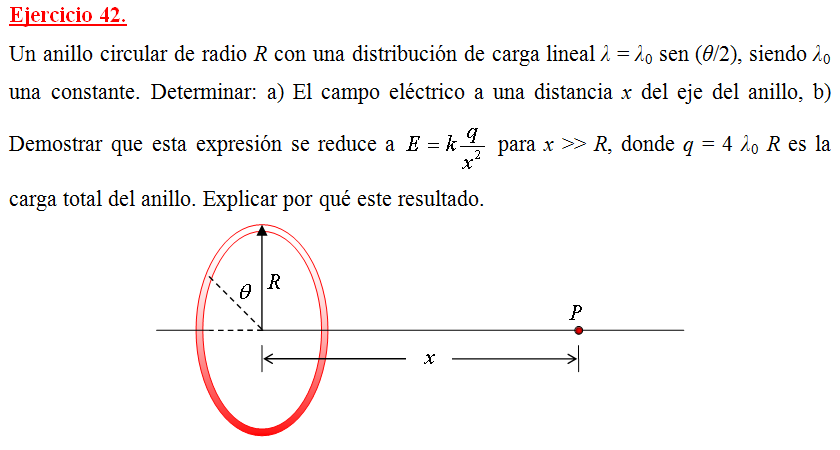 Ejercicio 42.

Un anillo circular de radio $R$ con una distribución de carga lineal $\lambda = \lambda_0$ sen $(\theta/2)$, siendo $\lambda_0$ una constante. Determinar: a) El campo eléctrico a una distancia $x$ del eje del anillo, b) Demostrar que esta expresión se reduce a $E = k\frac{q}{x^2}$ para $x >> R$, donde $q = 4\ \lambda_0\ R$ es la carga total del anillo. Explicar por qué este resultado.

$\theta$
$R$
$P$
$x$